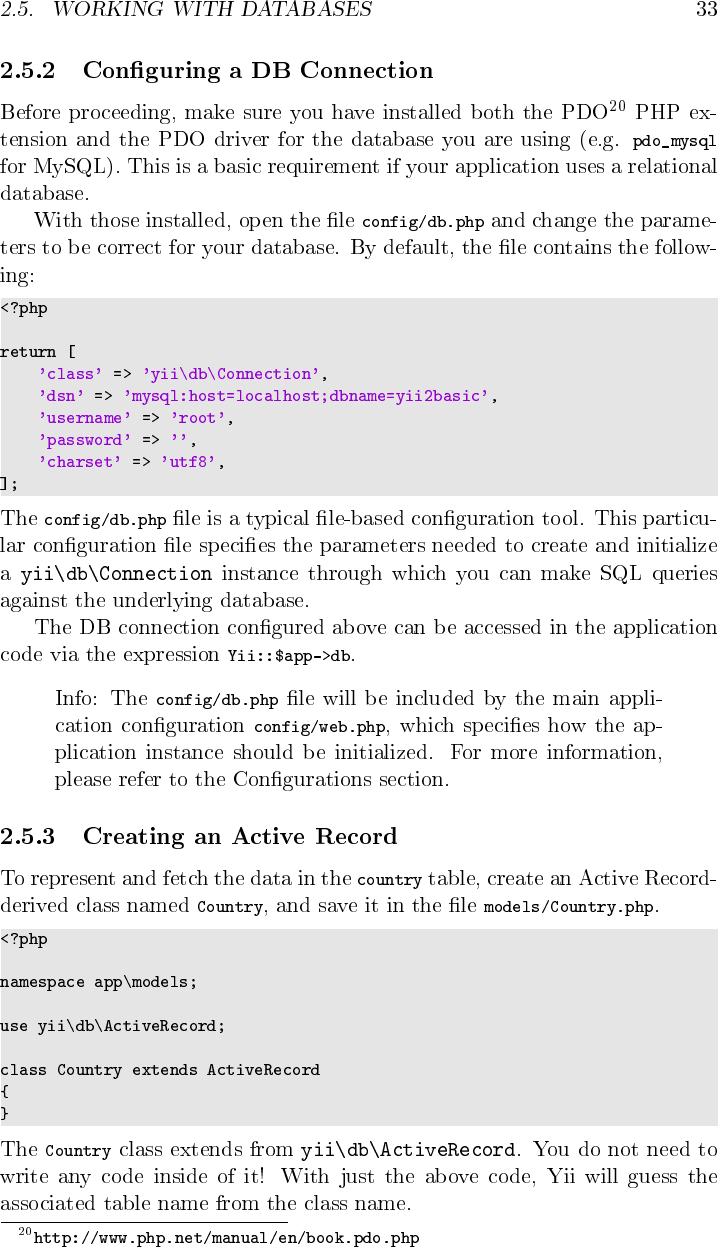 2.5. WORKING WITH DATABASES 33

2.5.2 Configuring a DB Connection

Before proceeding, make sure you have installed both the PDO$^{20}$ PHP extension and the PDO driver for the database you are using (e.g. pdo_mysql for MySQL). This is a basic requirement if your application uses a relational database.

With those installed, open the file config/db.php and change the parameters to be correct for your database. By default, the file contains the following:

<?php

return [
    'class' => 'yii\db\Connection',
    'dsn' => 'mysql:host=localhost;dbname=yii2basic',
    'username' => 'root',
    'password' => '',
    'charset' => 'utf8',
];

The config/db.php file is a typical file-based configuration tool. This particular configuration file specifies the parameters needed to create and initialize a yii\db\Connection instance through which you can make SQL queries against the underlying database.

The DB connection configured above can be accessed in the application code via the expression Yii::$app->db.

Info: The config/db.php file will be included by the main application configuration config/web.php, which specifies how the application instance should be initialized. For more information, please refer to the Configurations section.

2.5.3 Creating an Active Record

To represent and fetch the data in the country table, create an Active Record-derived class named Country, and save it in the file models/Country.php.

<?php

namespace app\models;

use yii\db\ActiveRecord;

class Country extends ActiveRecord
{
}

The Country class extends from yii\db\ActiveRecord. You do not need to write any code inside of it! With just the above code, Yii will guess the associated table name from the class name.

$^{20}$http://www.php.net/manual/en/book.pdo.php